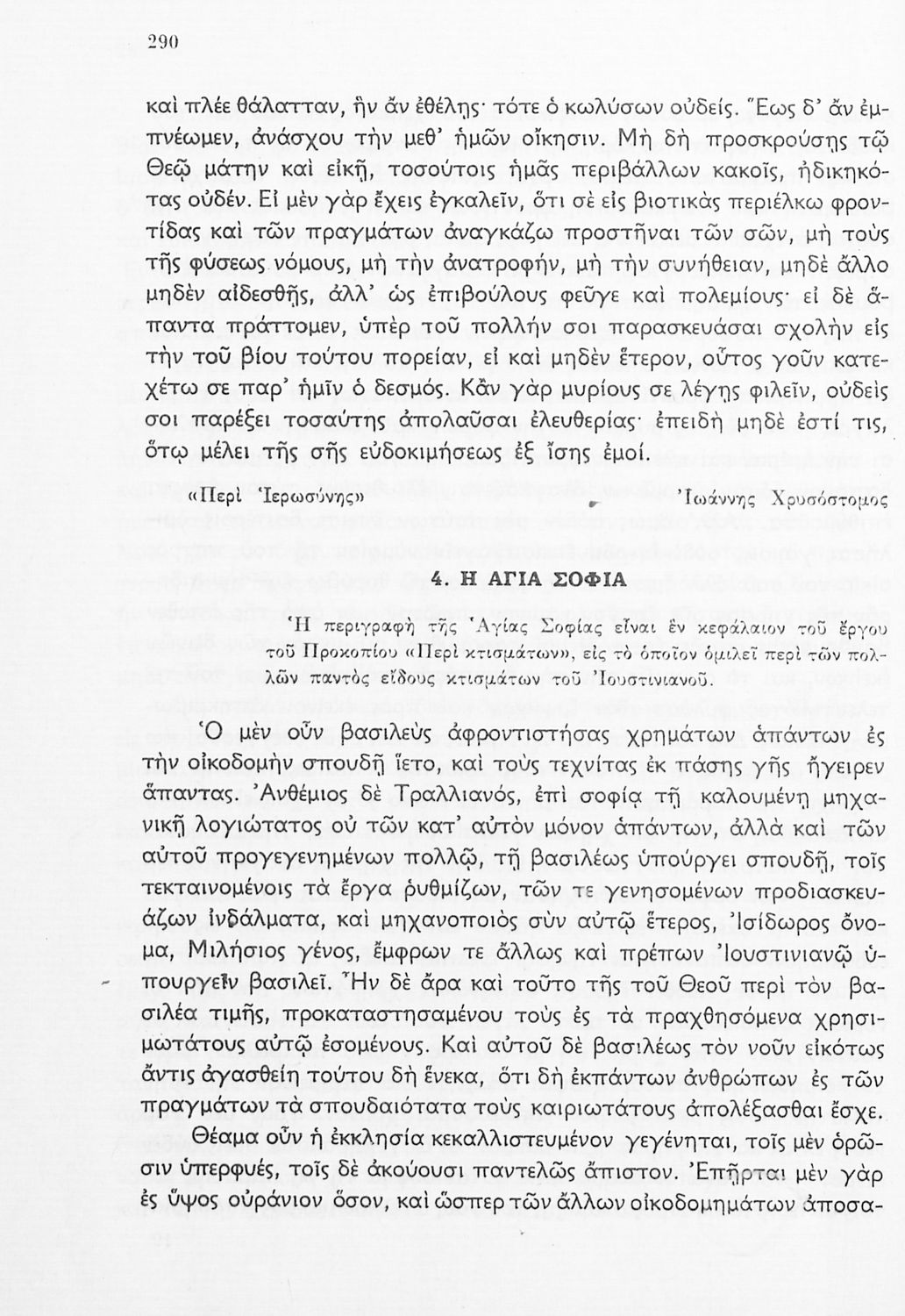 290

καὶ πλέε θάλατταν, ἣν ἂν ἐθέλῃς· τότε ὁ κωλύσων οὐδείς. Ἕως δ' ἂν ἐμπνέωμεν, ἀνάσχου τὴν μεθ' ἡμῶν οἴκησιν. Μὴ δὴ προσκρούσῃς τῷ Θεῷ μάτην καὶ εἰκῇ, τοσούτοις ἡμᾶς περιβάλλων κακοῖς, ἠδικηκότας οὐδέν. Εἰ μὲν γὰρ ἔχεις ἐγκαλεῖν, ὅτι σὲ εἰς βιοτικὰς περιέλκω φροντίδας καὶ τῶν πραγμάτων ἀναγκάζω προστῆναι τῶν σῶν, μὴ τοὺς τῆς φύσεως νόμους, μὴ τὴν ἀνατροφήν, μὴ τὴν συνήθειαν, μηδὲ ἄλλο μηδὲν αἰδεσθῇς, ἀλλ' ὡς ἐπιβούλους φεῦγε καὶ πολεμίους· εἰ δὲ ἅπαντα πράττομεν, ὑπὲρ τοῦ πολλήν σοι παρασκευάσαι σχολὴν εἰς τὴν τοῦ βίου τούτου πορείαν, εἰ καὶ μηδὲν ἕτερον, οὗτος γοῦν κατεχέτω σε παρ' ἡμῖν ὁ δεσμός. Κἂν γὰρ μυρίους σε λέγῃς φιλεῖν, οὐδεὶς σοι παρέξει τοσαύτης ἀπολαῦσαι ἐλευθερίας· ἐπειδὴ μηδὲ ἐστί τις, ὅτῳ μέλει τῆς σῆς εὐδοκιμήσεως ἐξ ἴσης ἐμοί.

«Περὶ Ἱερωσύνης» Ἰωάννης Χρυσόστομος

4. Η ΑΓΙΑ ΣΟΦΙΑ

Ἡ περιγραφὴ τῆς Ἁγίας Σοφίας εἶναι ἓν κεφάλαιον τοῦ ἔργου τοῦ Προκοπίου «Περὶ κτισμάτων», εἰς τὸ ὁποῖον ὁμιλεῖ περὶ τῶν πολλῶν παντὸς εἴδους κτισμάτων τοῦ Ἰουστινιανοῦ.

Ὁ μὲν οὖν βασιλεὺς ἀφροντιστήσας χρημάτων ἁπάντων ἐς τὴν οἰκοδομὴν σπουδῇ ἵετο, καὶ τοὺς τεχνίτας ἐκ πάσης γῆς ἤγειρεν ἅπαντας. Ἀνθέμιος δὲ Τραλλιανός, ἐπὶ σοφίᾳ τῇ καλουμένῃ μηχανικῇ λογιώτατος οὐ τῶν κατ' αὐτὸν μόνον ἁπάντων, ἀλλὰ καὶ τῶν αὐτοῦ προγεγενημένων πολλῷ, τῇ βασιλέως ὑπούργει σπουδῇ, τοῖς τεκταινομένοις τὰ ἔργα ῥυθμίζων, τῶν τε γενησομένων προδιασκευάζων ἰνδάλματα, καὶ μηχανοποιὸς σὺν αὐτῷ ἕτερος, Ἰσίδωρος ὄνομα, Μιλήσιος γένος, ἔμφρων τε ἄλλως καὶ πρέπων Ἰουστινιανῷ ὑπουργεῖν βασιλεῖ. Ἦν δὲ ἄρα καὶ τοῦτο τῆς τοῦ Θεοῦ περὶ τὸν βασιλέα τιμῆς, προκαταστησαμένου τοὺς ἐς τὰ πραχθησόμενα χρησιμωτάτους αὐτῷ ἐσομένους. Καὶ αὐτοῦ δὲ βασιλέως τὸν νοῦν εἰκότως ἄντις ἀγασθείη τούτου δὴ ἕνεκα, ὅτι δὴ ἐκπάντων ἀνθρώπων ἐς τῶν πραγμάτων τὰ σπουδαιότατα τοὺς καιριωτάτους ἀπολέξασθαι ἔσχε.

Θέαμα οὖν ἡ ἐκκλησία κεκαλλιστευμένον γεγένηται, τοῖς μὲν ὁρῶσιν ὑπερφυές, τοῖς δὲ ἀκούουσι παντελῶς ἄπιστον. Ἐπῆρται μὲν γὰρ ἐς ὕψος οὐράνιον ὅσον, καὶ ὥσπερ τῶν ἄλλων οἰκοδομημάτων ἀποσα-